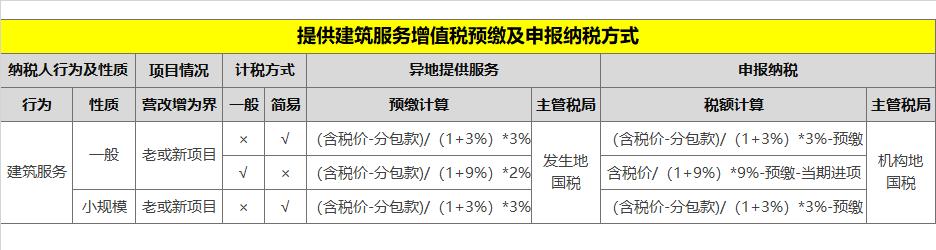 提供建筑服务增值税预缴及申报纳税方式

| 纳税人行为及性质 | | 项目情况 | 计税方式 | | 异地提供服务 | | 申报纳税 | |
|---|---|---|---|---|---|---|---|---|
| 行为 | 性质 | 营改增为界 | 一般 | 简易 | 预缴计算 | 主管税局 | 税额计算 | 主管税局 |
| 建筑服务 | 一般 | 老或新项目 | × | √ | (含税价-分包款)/(1+3%)*3% | 发生地国税 | (含税价-分包款)/(1+3%)*3%-预缴 | 机构地国税 |
| | | | √ | × | (含税价-分包款)/(1+9%)*2% | | 含税价/(1+9%)*9%-预缴-当期进项 | |
| | 小规模 | 老或新项目 | × | √ | (含税价-分包款)/(1+3%)*3% | | (含税价-分包款)/(1+3%)*3%-预缴 | |